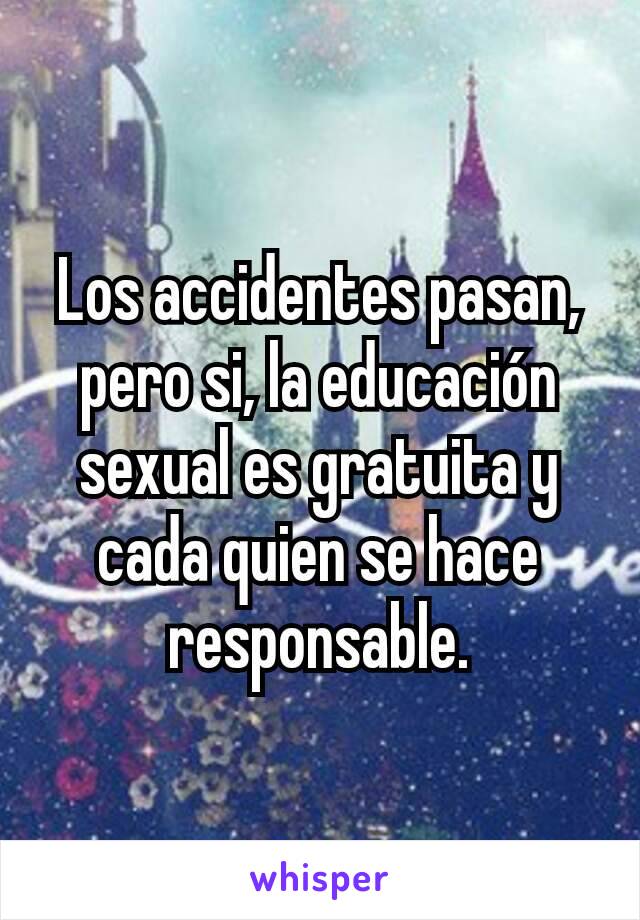 Los accidentes pasan, pero si, la educación sexual es gratuita y cada quien se hace responsable.

whisper